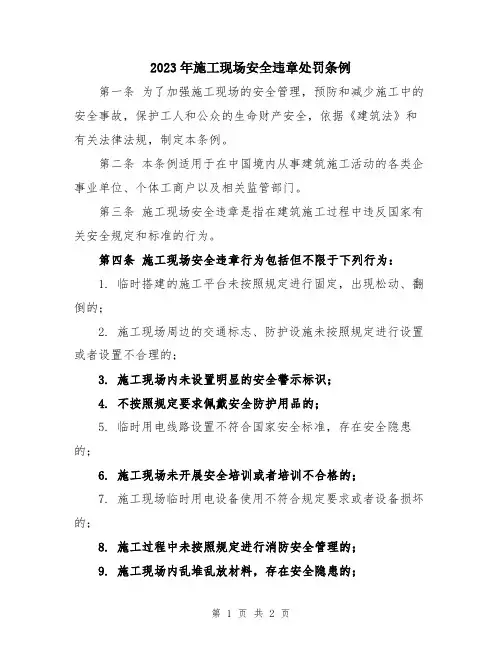 2023年施工现场安全违章处罚条例

第一条 为了加强施工现场的安全管理，预防和减少施工中的安全事故，保护工人和公众的生命财产安全，依据《建筑法》和有关法律法规，制定本条例。

第二条 本条例适用于在中国境内从事建筑施工活动的各类企事业单位、个体工商户以及相关监管部门。

第三条 施工现场安全违章是指在建筑施工过程中违反国家有关安全规定和标准的行为。

第四条 施工现场安全违章行为包括但不限于下列行为：

1. 临时搭建的施工平台未按照规定进行固定，出现松动、翻倒的；

2. 施工现场周边的交通标志、防护设施未按照规定进行设置或者设置不合理的；

3. 施工现场内未设置明显的安全警示标识；

4. 不按照规定要求佩戴安全防护用品的；

5. 临时用电线路设置不符合国家安全标准，存在安全隐患的；

6. 施工现场未开展安全培训或者培训不合格的；

7. 施工现场临时用电设备使用不符合规定要求或者设备损坏的；

8. 施工过程中未按照规定进行消防安全管理的；

9. 施工现场内乱堆乱放材料，存在安全隐患的；

第 1 页 共 2 页